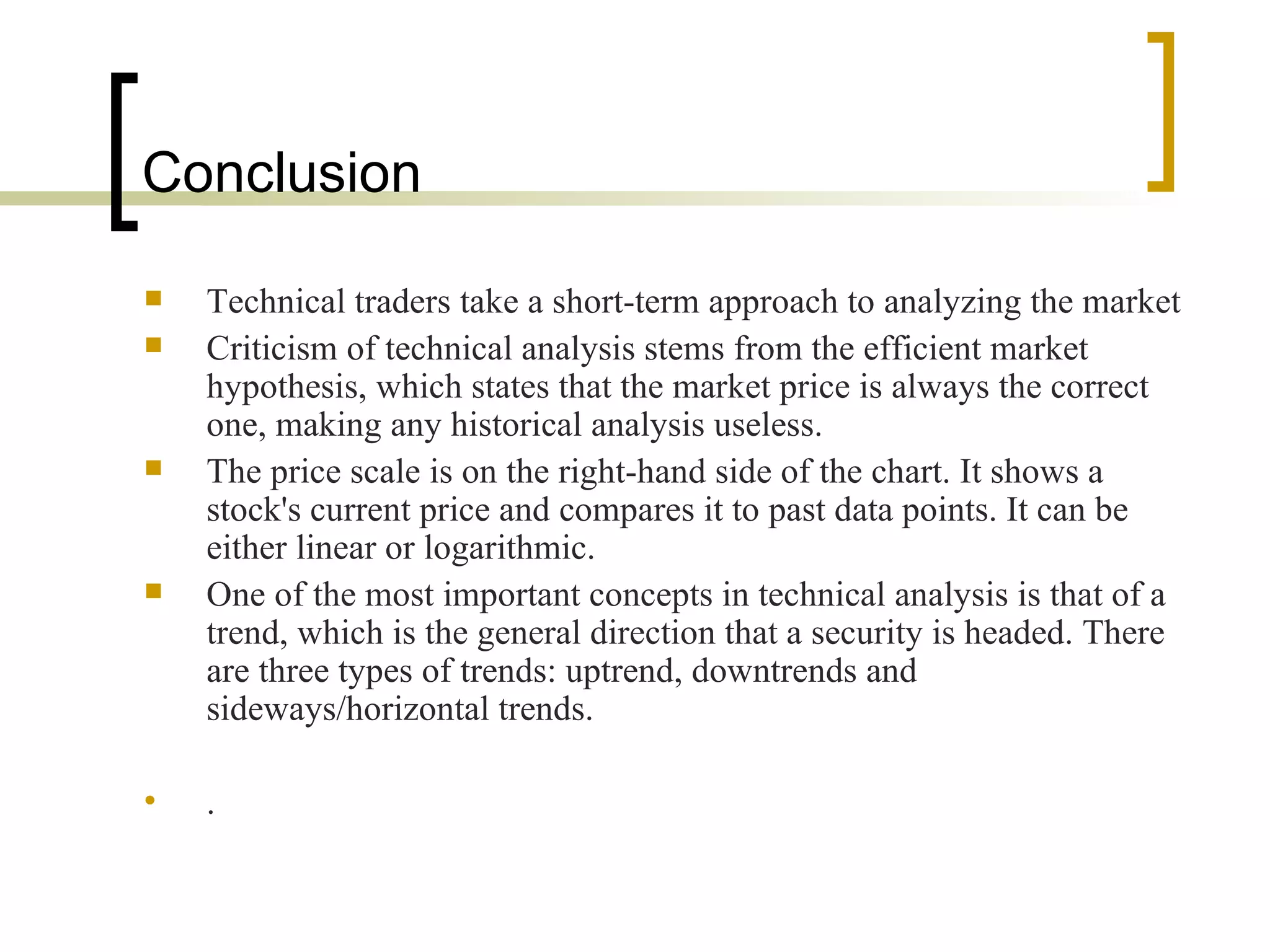 Conclusion

- Technical traders take a short-term approach to analyzing the market
- Criticism of technical analysis stems from the efficient market hypothesis, which states that the market price is always the correct one, making any historical analysis useless.
- The price scale is on the right-hand side of the chart. It shows a stock's current price and compares it to past data points. It can be either linear or logarithmic.
- One of the most important concepts in technical analysis is that of a trend, which is the general direction that a security is headed. There are three types of trends: uptrend, downtrends and sideways/horizontal trends.

- .